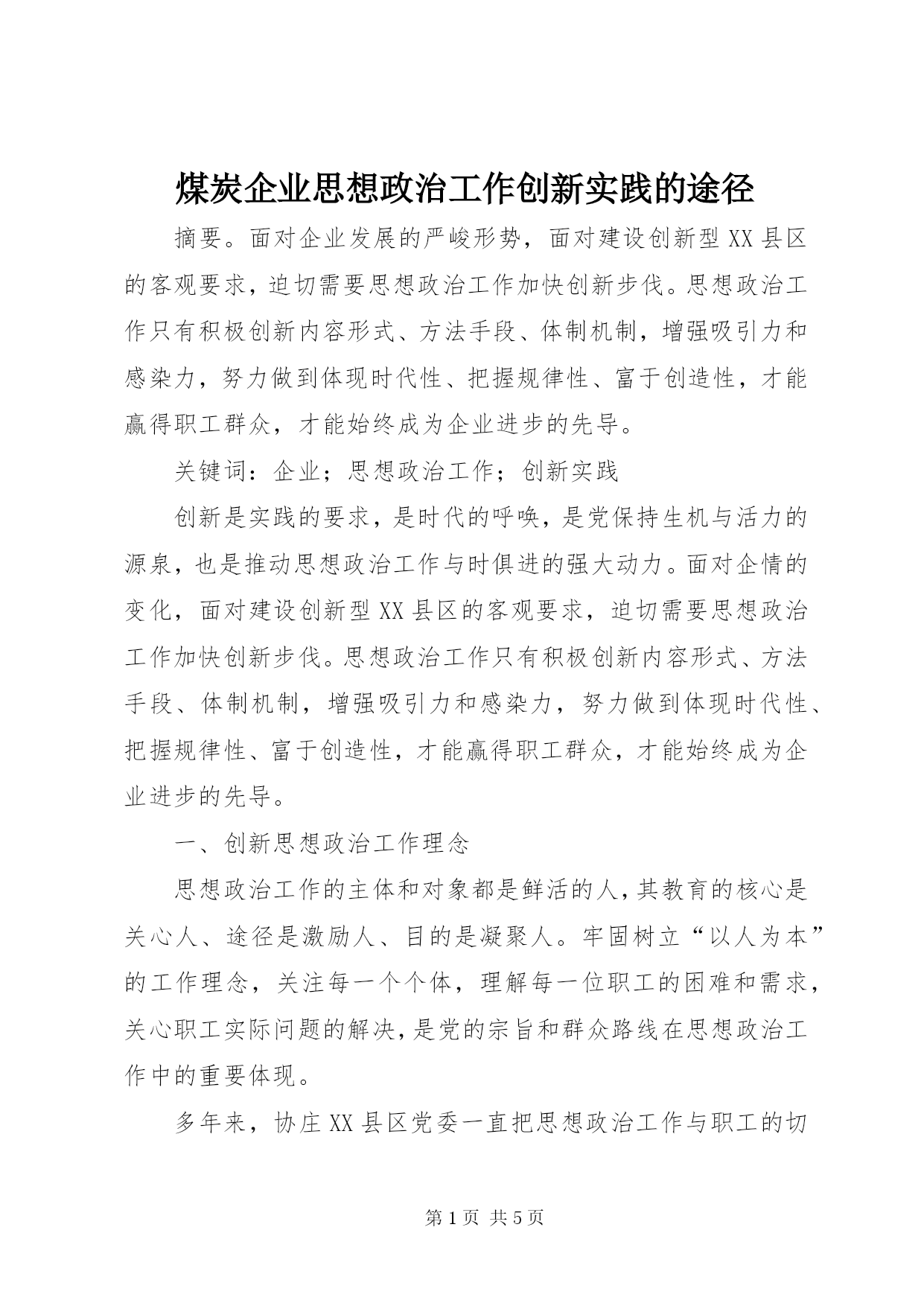 煤炭企业思想政治工作创新实践的途径

摘要。面对企业发展的严峻形势，面对建设创新型XX县区的客观要求，迫切需要思想政治工作加快创新步伐。思想政治工作只有积极创新内容形式、方法手段、体制机制，增强吸引力和感染力，努力做到体现时代性、把握规律性、富于创造性，才能赢得职工群众，才能始终成为企业进步的先导。

关键词：企业；思想政治工作；创新实践

创新是实践的要求，是时代的呼唤，是党保持生机与活力的源泉，也是推动思想政治工作与时俱进的强大动力。面对企情的变化，面对建设创新型XX县区的客观要求，迫切需要思想政治工作加快创新步伐。思想政治工作只有积极创新内容形式、方法手段、体制机制，增强吸引力和感染力，努力做到体现时代性、把握规律性、富于创造性，才能赢得职工群众，才能始终成为企业进步的先导。

一、创新思想政治工作理念

思想政治工作的主体和对象都是鲜活的人，其教育的核心是关心人、途径是激励人、目的是凝聚人。牢固树立“以人为本”的工作理念，关注每一个个体，理解每一位职工的困难和需求，关心职工实际问题的解决，是党的宗旨和群众路线在思想政治工作中的重要体现。

多年来，协庄XX县区党委一直把思想政治工作与职工的切

第1页 共5页